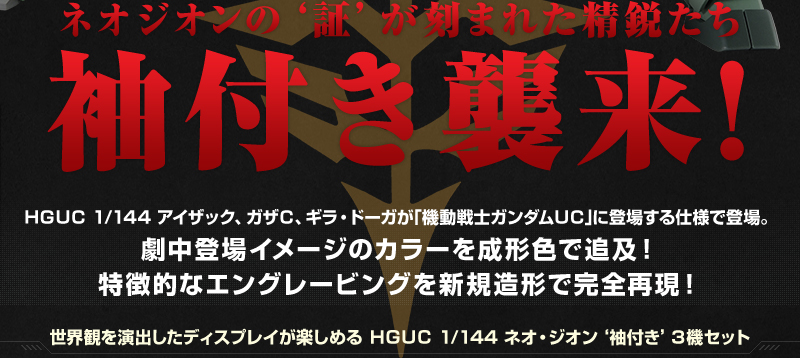 ネオジオンの‘証’が刻まれた精鋭たち

袖付き襲来！

HGUC 1/144 アイザック、ガザC、ギラ・ドーガが「機動戦士ガンダムUC」に登場する仕様で登場。
劇中登場イメージのカラーを成形色で追及！
特徴的なエングレービングを新規造形で完全再現！

世界観を演出したディスプレイが楽しめる HGUC 1/144 ネオ・ジオン ‘袖付き’ 3機セット